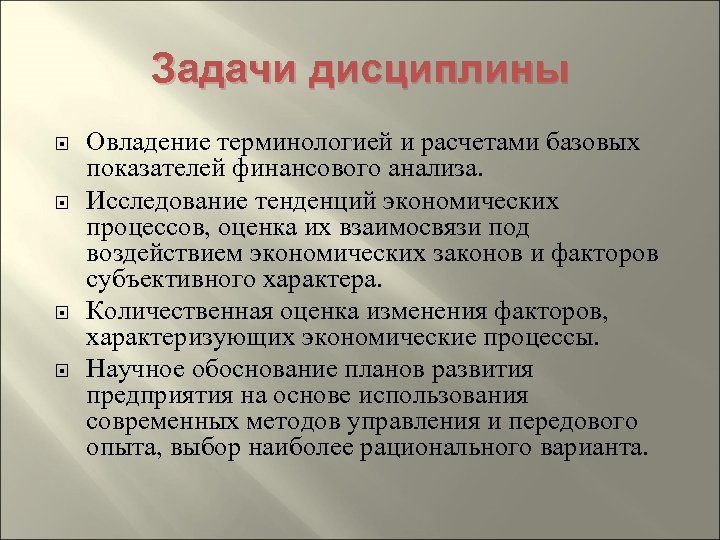 Задачи дисциплины

Овладение терминологией и расчетами базовых показателей финансового анализа.

Исследование тенденций экономических процессов, оценка их взаимосвязи под воздействием экономических законов и факторов субъективного характера.

Количественная оценка изменения факторов, характеризующих экономические процессы.

Научное обоснование планов развития предприятия на основе использования современных методов управления и передового опыта, выбор наиболее рационального варианта.